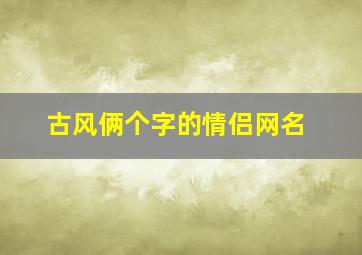 古风俩个字的情侣网名